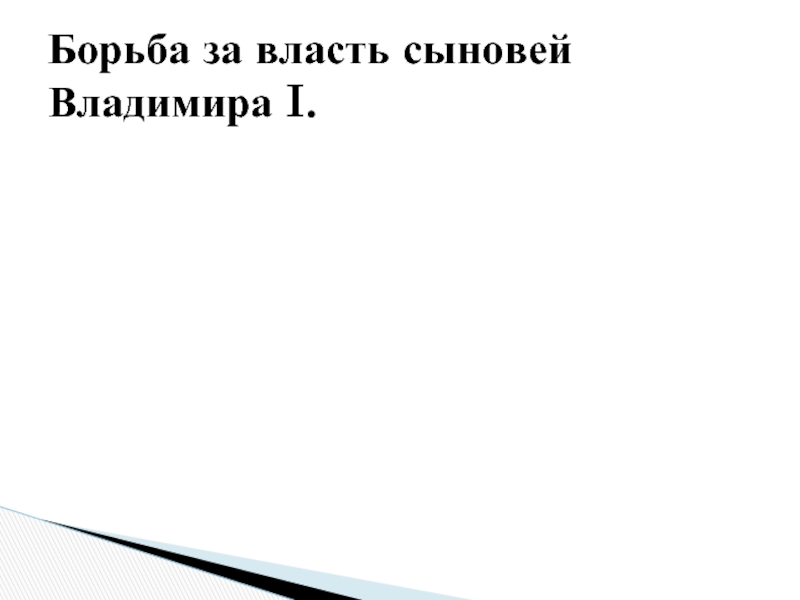 Борьба за власть сыновей Владимира I.